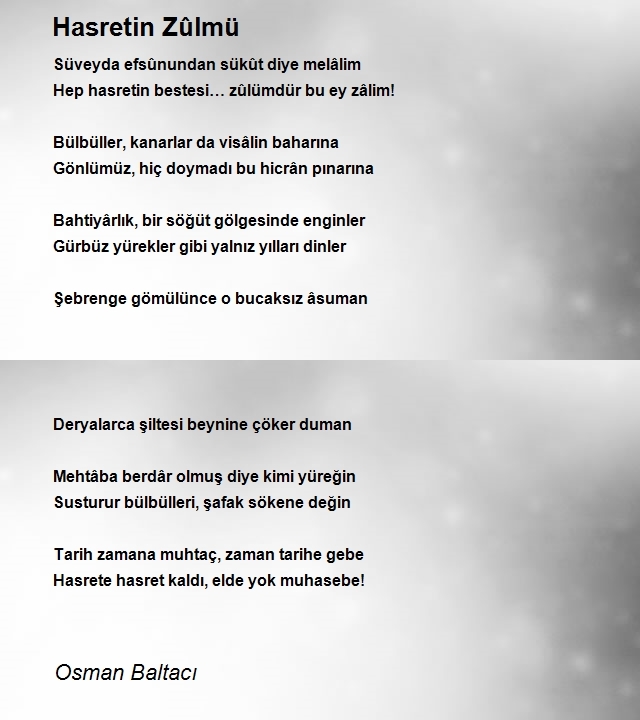 Hasretin Zûlmü

Süveyda efsûnundan sükût diye melâlim
Hep hasretin bestesi… zûlümdür bu ey zâlim!

Bülbüller, kanarlar da visâlin baharına
Gönlümüz, hiç doymadı bu hicrân pınarına

Bahtiyârlık, bir söğüt gölgesinde enginler
Gürbüz yürekler gibi yalnız yılları dinler

Şebrenge gömülünce o bucaksız âsuman

Deryalarca şiltesi beynine çöker duman

Mehtâba berdâr olmuş diye kimi yüreğin
Susturur bülbülleri, şafak sökene değin

Tarih zamana muhtaç, zaman tarihe gebe
Hasrete hasret kaldı, elde yok muhasebe!

Osman Baltacı